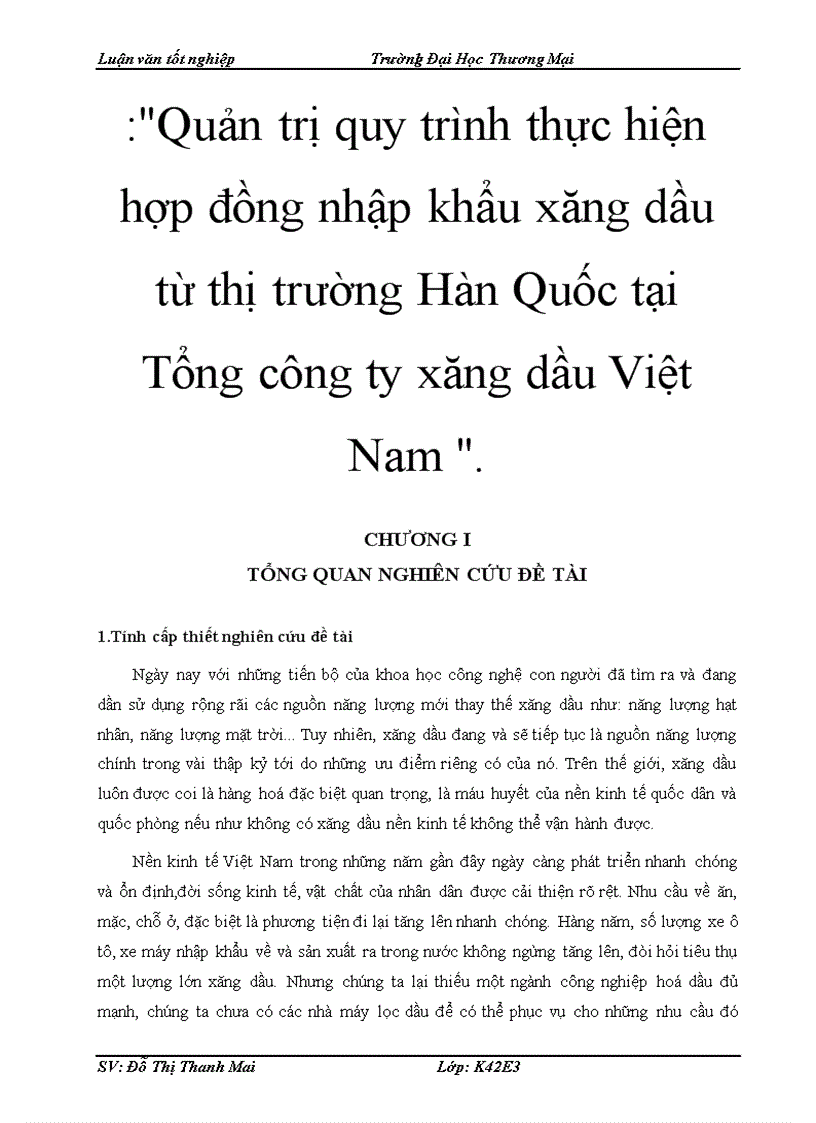 Luận văn tốt nghiệp Trường Đại Học Thương Mại

:"Quản trị quy trình thực hiện hợp đồng nhập khẩu xăng dầu từ thị trường Hàn Quốc tại Tổng công ty xăng dầu Việt Nam ".

CHƯƠNG I
TỔNG QUAN NGHIÊN CỨU ĐỀ TÀI

1.Tính cấp thiết nghiên cứu đề tài

Ngày nay với những tiến bộ của khoa học công nghệ con người đã tìm ra và đang dần sử dụng rộng rãi các nguồn năng lượng mới thay thế xăng dầu như: năng lượng hạt nhân, năng lượng mặt trời... Tuy nhiên, xăng dầu đang và sẽ tiếp tục là nguồn năng lượng chính trong vài thập kỷ tới do những ưu điểm riêng có của nó. Trên thế giới, xăng dầu luôn được coi là hàng hoá đặc biệt quan trọng, là máu huyết của nền kinh tế quốc dân và quốc phòng nếu như không có xăng dầu nền kinh tế không thể vận hành được.

Nền kinh tế Việt Nam trong những năm gần đây ngày càng phát triển nhanh chóng và ổn định,đời sống kinh tế, vật chất của nhân dân được cải thiện rõ rệt. Nhu cầu về ăn, mặc, chỗ ở, đặc biệt là phương tiện đi lại tăng lên nhanh chóng. Hàng năm, số lượng xe ô tô, xe máy nhập khẩu về và sản xuất ra trong nước không ngừng tăng lên, đòi hỏi tiêu thụ một lượng lớn xăng dầu. Nhưng chúng ta lại thiếu một ngành công nghiệp hoá dầu đủ mạnh, chúng ta chưa có các nhà máy lọc dầu để có thể phục vụ cho những nhu cầu đó

SV: Đỗ Thị Thanh Mai Lớp: K42E3